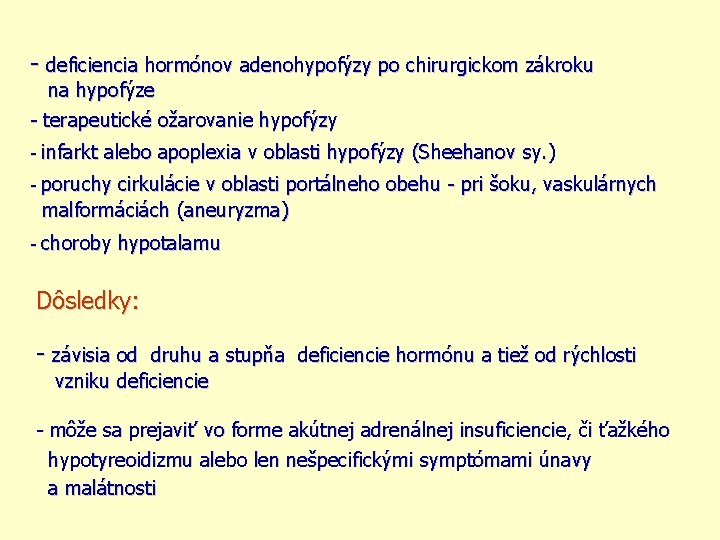 - deficiencia hormónov adenohypofýzy po chirurgickom zákroku na hypofýze

- terapeutické ožarovanie hypofýzy

- infarkt alebo apoplexia v oblasti hypofýzy (Sheehanov sy.)

- poruchy cirkulácie v oblasti portálneho obehu - pri šoku, vaskulárnych malformáciách (aneuryzma)

- choroby hypotalamu

Dôsledky:

- závisia od druhu a stupňa deficiencie hormónu a tiež od rýchlosti vzniku deficiencie

- môže sa prejaviť vo forme akútnej adrenálnej insuficiencie, či ťažkého hypotyreoidizmu alebo len nešpecifickými symptómami únavy a malátnosti